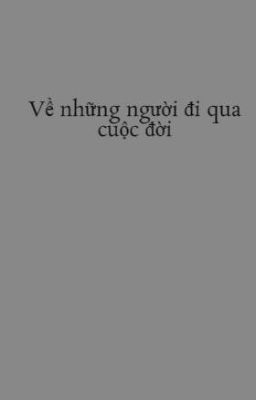 Về những người đi qua cuộc đời